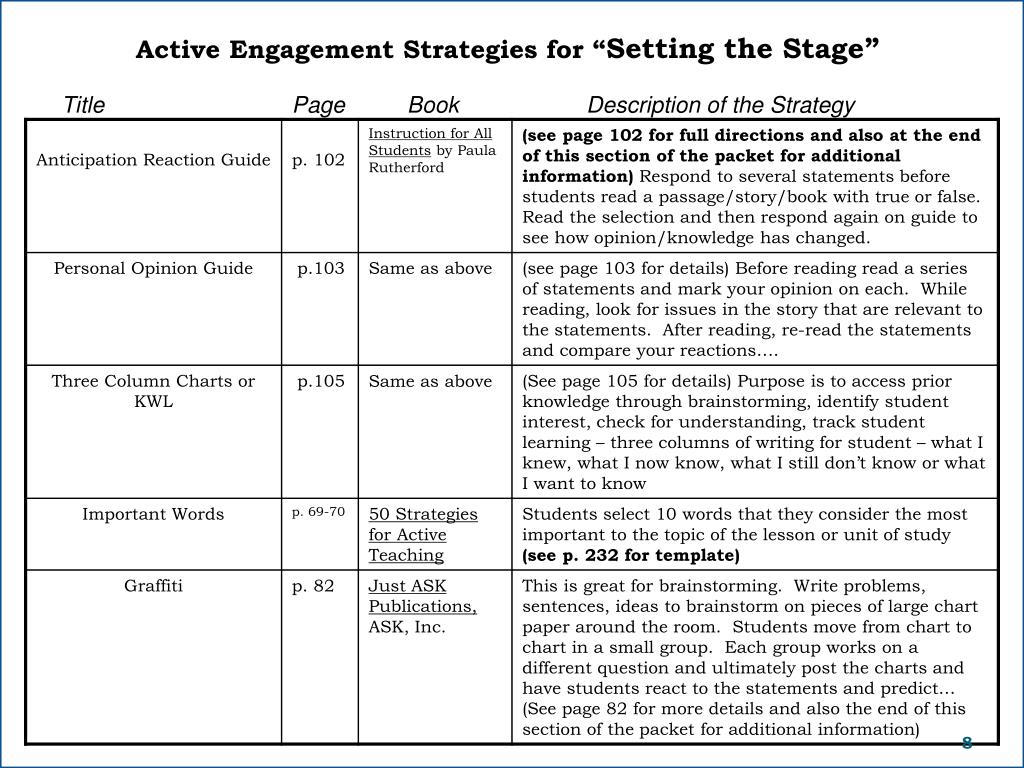 Active Engagement Strategies for “Setting the Stage”

| Title | Page | Book | Description of the Strategy |
|---|---|---|---|
| Anticipation Reaction Guide | p. 102 | Instruction for All Students by Paula Rutherford | (see page 102 for full directions and also at the end of this section of the packet for additional information) Respond to several statements before students read a passage/story/book with true or false. Read the selection and then respond again on guide to see how opinion/knowledge has changed. |
| Personal Opinion Guide | p.103 | Same as above | (see page 103 for details) Before reading read a series of statements and mark your opinion on each. While reading, look for issues in the story that are relevant to the statements. After reading, re-read the statements and compare your reactions…. |
| Three Column Charts or KWL | p.105 | Same as above | (See page 105 for details) Purpose is to access prior knowledge through brainstorming, identify student interest, check for understanding, track student learning – three columns of writing for student – what I knew, what I now know, what I still don’t know or what I want to know |
| Important Words | p. 69-70 | 50 Strategies for Active Teaching | Students select 10 words that they consider the most important to the topic of the lesson or unit of study (see p. 232 for template) |
| Graffiti | p. 82 | Just ASK Publications, ASK, Inc. | This is great for brainstorming. Write problems, sentences, ideas to brainstorm on pieces of large chart paper around the room. Students move from chart to chart in a small group. Each group works on a different question and ultimately post the charts and have students react to the statements and predict… (See page 82 for more details and also the end of this section of the packet for additional information) |

8